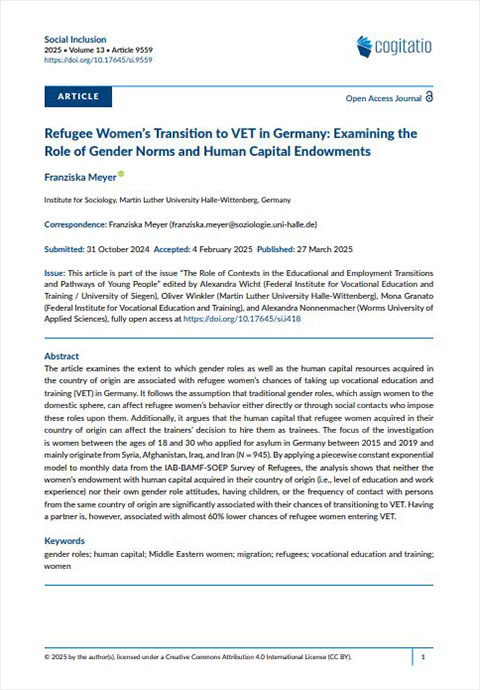 Social Inclusion
2025 • Volume 13 • Article 9559
https://doi.org/10.17645/si.9559

cogitatio

ARTICLE

Open Access Journal

Refugee Women's Transition to VET in Germany: Examining the Role of Gender Norms and Human Capital Endowments

Franziska Meyer

Institute for Sociology, Martin Luther University Halle-Wittenberg, Germany

Correspondence: Franziska Meyer (franziska.meyer@soziologie.uni-halle.de)

Submitted: 31 October 2024 Accepted: 4 February 2025 Published: 27 March 2025

Issue: This article is part of the issue "The Role of Contexts in the Educational and Employment Transitions and Pathways of Young People" edited by Alexandra Wicht (Federal Institute for Vocational Education and Training / University of Siegen), Oliver Winkler (Martin Luther University Halle-Wittenberg), Mona Granato (Federal Institute for Vocational Education and Training), and Alexandra Nonnenmacher (Worms University of Applied Sciences), fully open access at https://doi.org/10.17645/si.i418

Abstract
The article examines the extent to which gender roles as well as the human capital resources acquired in the country of origin are associated with refugee women's chances of taking up vocational education and training (VET) in Germany. It follows the assumption that traditional gender roles, which assign women to the domestic sphere, can affect refugee women's behavior either directly or through social contacts who impose these roles upon them. Additionally, it argues that the human capital that refugee women acquired in their country of origin can affect the trainers' decision to hire them as trainees. The focus of the investigation is women between the ages of 18 and 30 who applied for asylum in Germany between 2015 and 2019 and mainly originate from Syria, Afghanistan, Iraq, and Iran (N = 945). By applying a piecewise constant exponential model to monthly data from the IAB-BAMF-SOEP Survey of Refugees, the analysis shows that neither the women's endowment with human capital acquired in their country of origin (i.e., level of education and work experience) nor their own gender role attitudes, having children, or the frequency of contact with persons from the same country of origin are significantly associated with their chances of transitioning to VET. Having a partner is, however, associated with almost 60% lower chances of refugee women entering VET.

Keywords
gender roles; human capital; Middle Eastern women; migration; refugees; vocational education and training; women

© 2025 by the author(s), licensed under a Creative Commons Attribution 4.0 International License (CC BY).

1